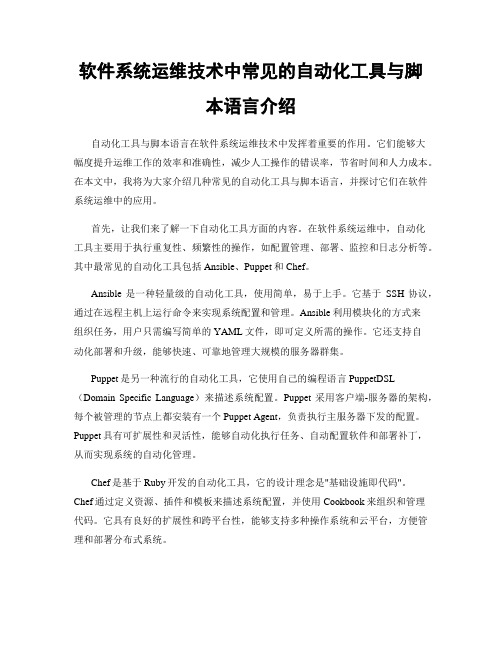 软件系统运维技术中常见的自动化工具与脚本语言介绍

自动化工具与脚本语言在软件系统运维技术中发挥着重要的作用。它们能够大幅度提升运维工作的效率和准确性，减少人工操作的错误率，节省时间和人力成本。在本文中，我将为大家介绍几种常见的自动化工具与脚本语言，并探讨它们在软件系统运维中的应用。

首先，让我们来了解一下自动化工具方面的内容。在软件系统运维中，自动化工具主要用于执行重复性、频繁性的操作，如配置管理、部署、监控和日志分析等。其中最常见的自动化工具包括 Ansible、Puppet 和 Chef。

Ansible 是一种轻量级的自动化工具，使用简单，易于上手。它基于 SSH 协议，通过在远程主机上运行命令来实现系统配置和管理。Ansible 利用模块化的方式来组织任务，用户只需编写简单的 YAML 文件，即可定义所需的操作。它还支持自动化部署和升级，能够快速、可靠地管理大规模的服务器群集。

Puppet 是另一种流行的自动化工具，它使用自己的编程语言 PuppetDSL（Domain Specific Language）来描述系统配置。Puppet 采用客户端-服务器的架构，每个被管理的节点上都安装有一个 Puppet Agent，负责执行主服务器下发的配置。Puppet 具有可扩展性和灵活性，能够自动化执行任务、自动配置软件和部署补丁，从而实现系统的自动化管理。

Chef 是基于 Ruby 开发的自动化工具，它的设计理念是"基础设施即代码"。Chef 通过定义资源、插件和模板来描述系统配置，并使用 Cookbook 来组织和管理代码。它具有良好的扩展性和跨平台性，能够支持多种操作系统和云平台，方便管理和部署分布式系统。